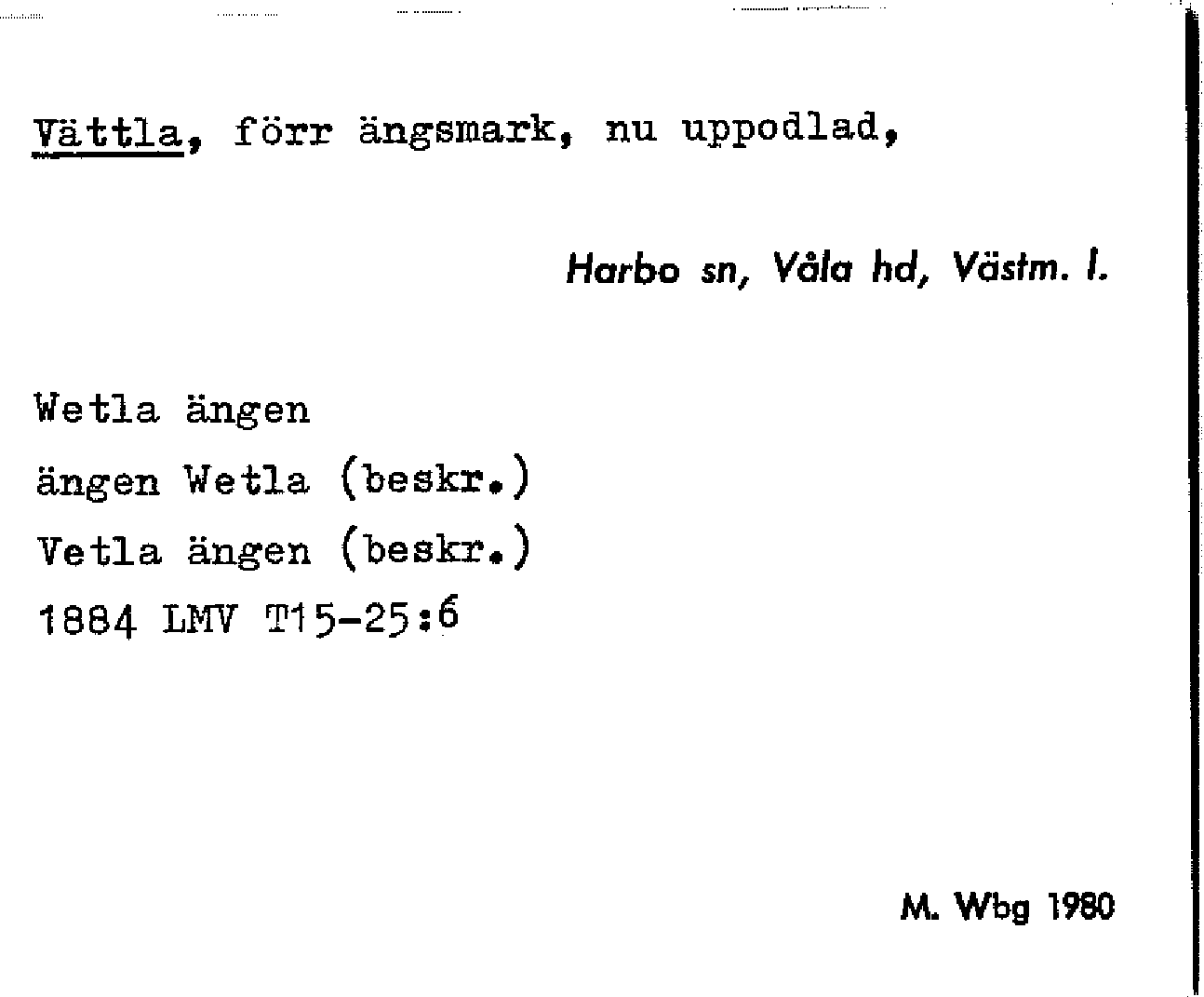 Vättla, förr ängsmark, nu uppodlad,

Harbo sn, Våla hd, Västm. l.

Wetla ängen
ängen Wetla (beskr.)
Vetla ängen (beskr.)
1884 LMV T15-25:6

M. Wbg 1980